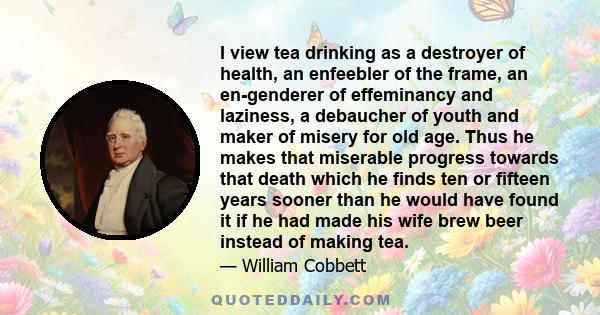 I view tea drinking as a destroyer of health, an enfeebler of the frame, an en-genderer of effeminancy and laziness, a debaucher of youth and maker of misery for old age. Thus he makes that miserable progress towards that death which he finds ten or fifteen years sooner than he would have found it if he had made his wife brew beer instead of making tea.

— William Cobbett

QUOTEDDAILY.COM